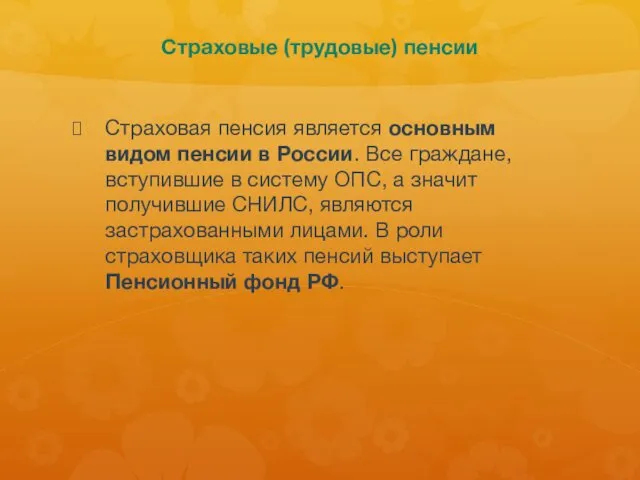 Страховые (трудовые) пенсии

Страховая пенсия является основным видом пенсии в России. Все граждане, вступившие в систему ОПС, а значит получившие СНИЛС, являются застрахованными лицами. В роли страховщика таких пенсий выступает Пенсионный фонд РФ.